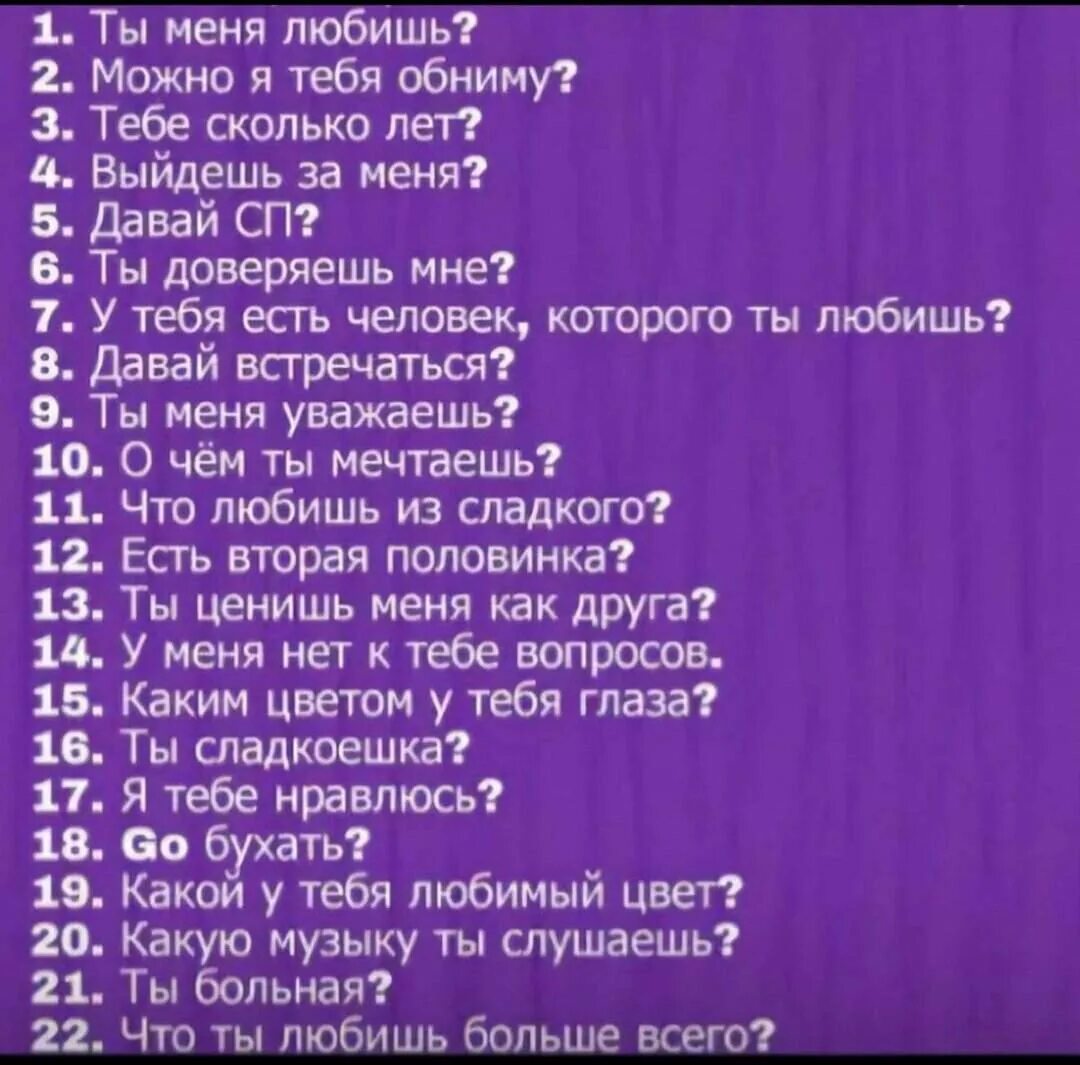 1. Ты меня любишь?
2. Можно я тебя обниму?
3. Тебе сколько лет?
4. Выйдешь за меня?
5. Давай СП?
6. Ты доверяешь мне?
7. У тебя есть человек, которого ты любишь?
8. Давай встречаться?
9. Ты меня уважаешь?
10. О чём ты мечтаешь?
11. Что любишь из сладкого?
12. Есть вторая половинка?
13. Ты ценишь меня как друга?
14. У меня нет к тебе вопросов.
15. Каким цветом у тебя глаза?
16. Ты сладкоешка?
17. Я тебе нравлюсь?
18. Go бухать?
19. Какой у тебя любимый цвет?
20. Какую музыку ты слушаешь?
21. Ты больная?
22. Что ты любишь больше всего?